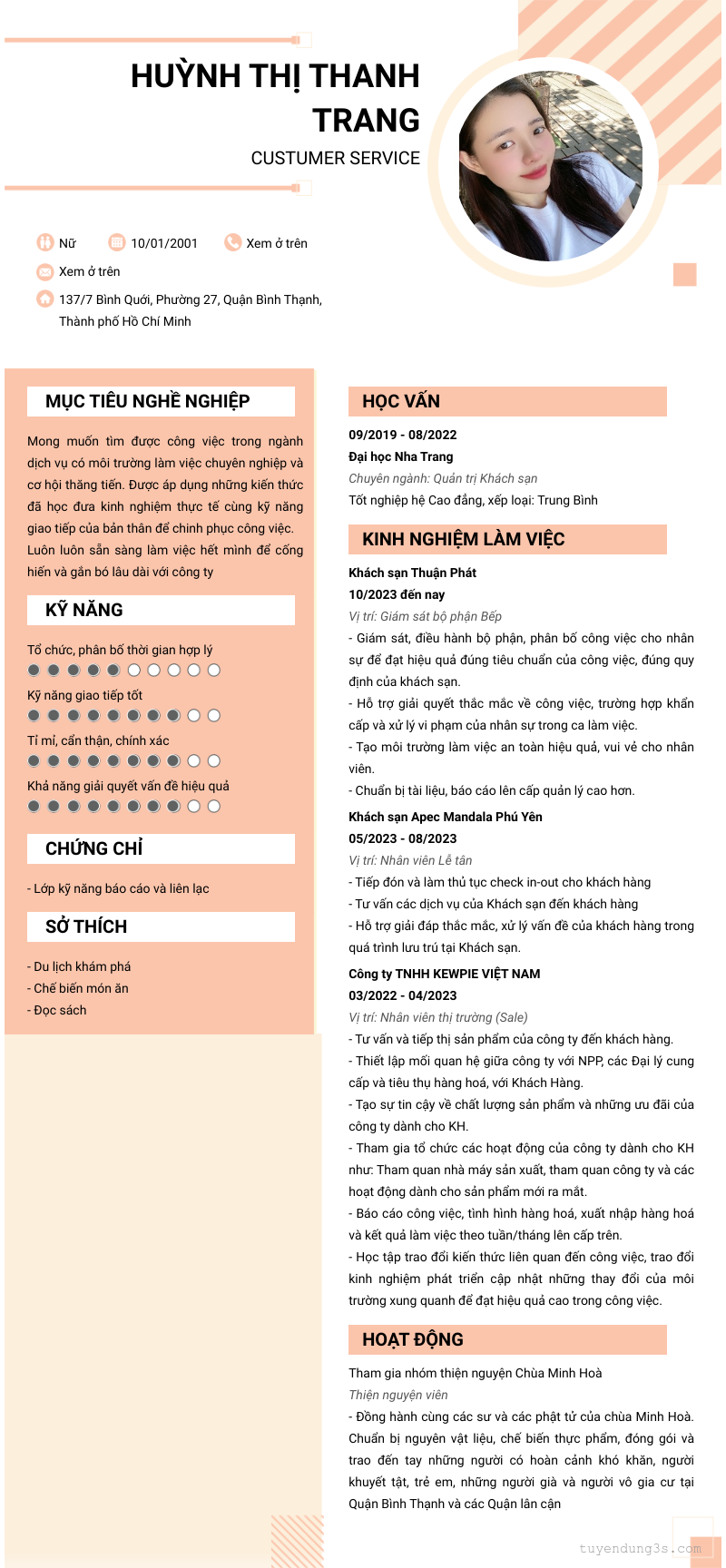 HUỲNH THỊ THANH TRANG

CUSTUMER SERVICE

Nữ
10/01/2001
Xem ở trên
Xem ở trên
137/7 Bình Quới, Phường 27, Quận Bình Thạnh, Thành phố Hồ Chí Minh

MỤC TIÊU NGHỀ NGHIỆP

Mong muốn tìm được công việc trong ngành dịch vụ có môi trường làm việc chuyên nghiệp và cơ hội thăng tiến. Được áp dụng những kiến thức đã học đưa kinh nghiệm thực tế cùng kỹ năng giao tiếp của bản thân để chinh phục công việc. Luôn luôn sẵn sàng làm việc hết mình để cống hiến và gắn bó lâu dài với công ty

KỸ NĂNG

Tổ chức, phân bổ thời gian hợp lý

Kỹ năng giao tiếp tốt

Tỉ mỉ, cẩn thận, chính xác

Khả năng giải quyết vấn đề hiệu quả

CHỨNG CHỈ

- Lớp kỹ năng báo cáo và liên lạc

SỞ THÍCH

- Du lịch khám phá
- Chế biến món ăn
- Đọc sách

HỌC VẤN

09/2019 - 08/2022
Đại học Nha Trang
Chuyên ngành: Quản trị Khách sạn
Tốt nghiệp hệ Cao đẳng, xếp loại: Trung Bình

KINH NGHIỆM LÀM VIỆC

Khách sạn Thuận Phát
10/2023 đến nay
Vị trí: Giám sát bộ phận Bếp
- Giám sát, điều hành bộ phận, phân bổ công việc cho nhân sự để đạt hiệu quả đúng tiêu chuẩn của công việc, đúng quy định của khách sạn.
- Hỗ trợ giải quyết thắc mắc về công việc, trường hợp khẩn cấp và xử lý vi phạm của nhân sự trong ca làm việc.
- Tạo môi trường làm việc an toàn hiệu quả, vui vẻ cho nhân viên.
- Chuẩn bị tài liệu, báo cáo lên cấp quản lý cao hơn.

Khách sạn Apec Mandala Phú Yên
05/2023 - 08/2023
Vị trí: Nhân viên Lễ tân
- Tiếp đón và làm thủ tục check in-out cho khách hàng
- Tư vấn các dịch vụ của Khách sạn đến khách hàng
- Hỗ trợ giải đáp thắc mắc, xử lý vấn đề của khách hàng trong quá trình lưu trú tại Khách sạn.

Công ty TNHH KEWPIE VIỆT NAM
03/2022 - 04/2023
Vị trí: Nhân viên thị trường (Sale)
- Tư vấn và tiếp thị sản phẩm của công ty đến khách hàng.
- Thiết lập mối quan hệ giữa công ty với NPP, các Đại lý cung cấp và tiêu thụ hàng hoá, với Khách Hàng.
- Tạo sự tin cậy về chất lượng sản phẩm và những ưu đãi của công ty dành cho KH.
- Tham gia tổ chức các hoạt động của công ty dành cho KH như: Tham quan nhà máy sản xuất, tham quan công ty và các hoạt động dành cho sản phẩm mới ra mắt.
- Báo cáo công việc, tình hình hàng hoá, xuất nhập hàng hoá và kết quả làm việc theo tuần/tháng lên cấp trên.
- Học tập trao đổi kiến thức liên quan đến công việc, trao đổi kinh nghiệm phát triển cập nhật những thay đổi của môi trường xung quanh để đạt hiệu quả cao trong công việc.

HOẠT ĐỘNG

Tham gia nhóm thiện nguyện Chùa Minh Hoà
Thiện nguyện viên
- Đồng hành cùng các sư và các phật tử của chùa Minh Hoà. Chuẩn bị nguyên vật liệu, chế biến thực phẩm, đóng gói và trao đến tay những người có hoàn cảnh khó khăn, người khuyết tật, trẻ em, những người già và người vô gia cư tại Quận Bình Thạnh và các Quận lân cận

tuyendung3s.com